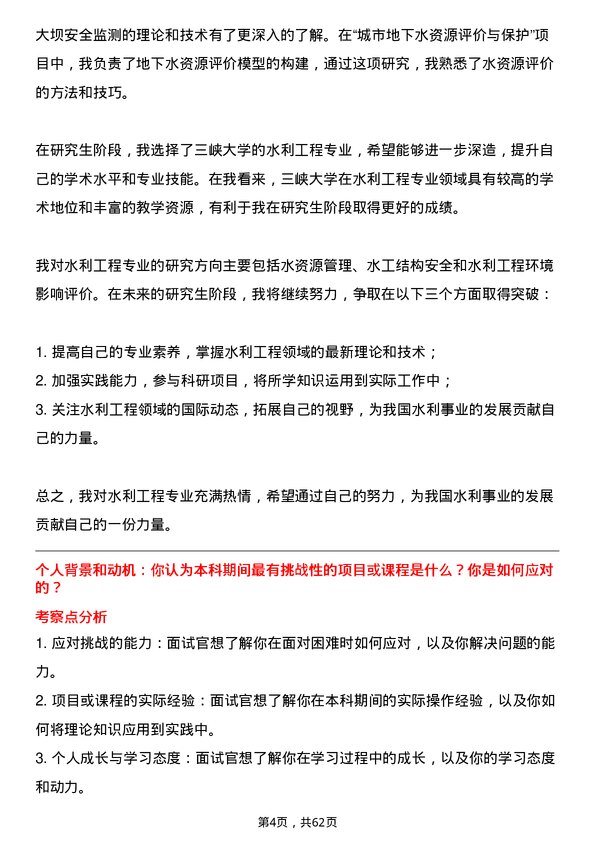 大坝安全监测的理论和技术有了更深入的了解。在“城市地下水资源评价与保护”项目中，我负责了地下水资源评价模型的构建，通过这项研究，我熟悉了水资源评价的方法和技巧。

在研究生阶段，我选择了三峡大学的水利工程专业，希望能够进一步深造，提升自己的学术水平和专业技能。在我看来，三峡大学在水利工程专业领域具有较高的学术地位和丰富的教学资源，有利于我在研究生阶段取得更好的成绩。

我对水利工程专业的研究方向主要包括水资源管理、水工结构安全和水利工程环境影响评价。在未来的研究生阶段，我将继续努力，争取在以下三个方面取得突破：

1. 提高自己的专业素养，掌握水利工程领域的最新理论和技术；
2. 加强实践能力，参与科研项目，将所学知识运用到实际工作中；
3. 关注水利工程领域的国际动态，拓展自己的视野，为我国水利事业的发展贡献自己的力量。

总之，我对水利工程专业充满热情，希望通过自己的努力，为我国水利事业的发展贡献自己的一份力量。

个人背景和动机：你认为本科期间最有挑战性的项目或课程是什么？你是如何应对的？

考察点分析

1. 应对挑战的能力：面试官想了解你在面对困难时如何应对，以及你解决问题的能力。
2. 项目或课程的实际经验：面试官想了解你在本科期间的实际操作经验，以及你如何将理论知识应用到实践中。
3. 个人成长与学习态度：面试官想了解你在学习过程中的成长，以及你的学习态度和动力。

第4页，共62页